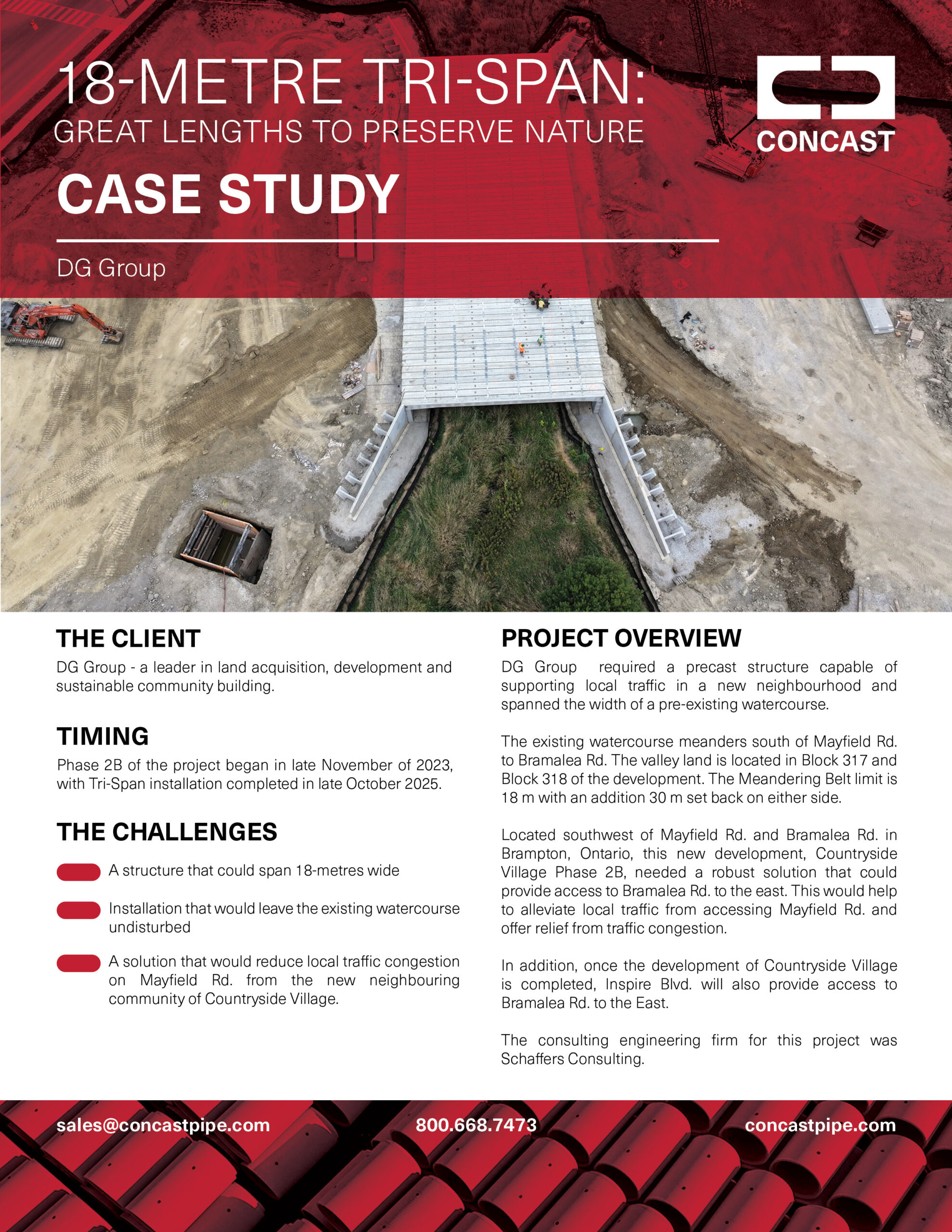 18-METRE TRI-SPAN:
GREAT LENGTHS TO PRESERVE NATURE

CONCAST

CASE STUDY

DG Group

THE CLIENT

DG Group - a leader in land acquisition, development and sustainable community building.

TIMING

Phase 2B of the project began in late November of 2023, with Tri-Span installation completed in late October 2025.

THE CHALLENGES

A structure that could span 18-metres wide

Installation that would leave the existing watercourse undisturbed

A solution that would reduce local traffic congestion on Mayfield Rd. from the new neighbouring community of Countryside Village.

PROJECT OVERVIEW

DG Group required a precast structure capable of supporting local traffic in a new neighbourhood and spanned the width of a pre-existing watercourse.

The existing watercourse meanders south of Mayfield Rd. to Bramalea Rd. The valley land is located in Block 317 and Block 318 of the development. The Meandering Belt limit is 18 m with an addition 30 m set back on either side.

Located southwest of Mayfield Rd. and Bramalea Rd. in Brampton, Ontario, this new development, Countryside Village Phase 2B, needed a robust solution that could provide access to Bramalea Rd. to the east. This would help to alleviate local traffic from accessing Mayfield Rd. and offer relief from traffic congestion.

In addition, once the development of Countryside Village is completed, Inspire Blvd. will also provide access to Bramalea Rd. to the East.

The consulting engineering firm for this project was Schaffers Consulting.

sales@concastpipe.com 800.668.7473 concastpipe.com